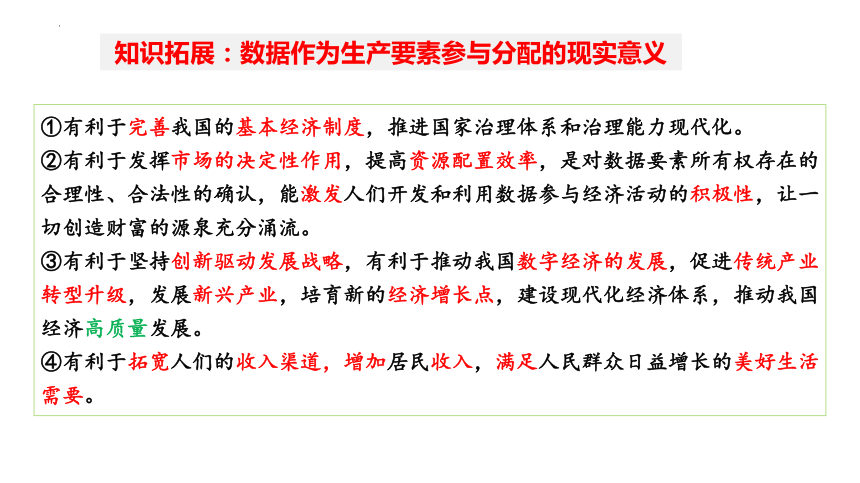 知识拓展：数据作为生产要素参与分配的现实意义

①有利于完善我国的基本经济制度，推进国家治理体系和治理能力现代化。
②有利于发挥市场的决定性作用，提高资源配置效率，是对数据要素所有权存在的合理性、合法性的确认，能激发人们开发和利用数据参与经济活动的积极性，让一切创造财富的源泉充分涌流。
③有利于坚持创新驱动发展战略，有利于推动我国数字经济的发展，促进传统产业转型升级，发展新兴产业，培育新的经济增长点，建设现代化经济体系，推动我国经济高质量发展。
④有利于拓宽人们的收入渠道，增加居民收入，满足人民群众日益增长的美好生活需要。